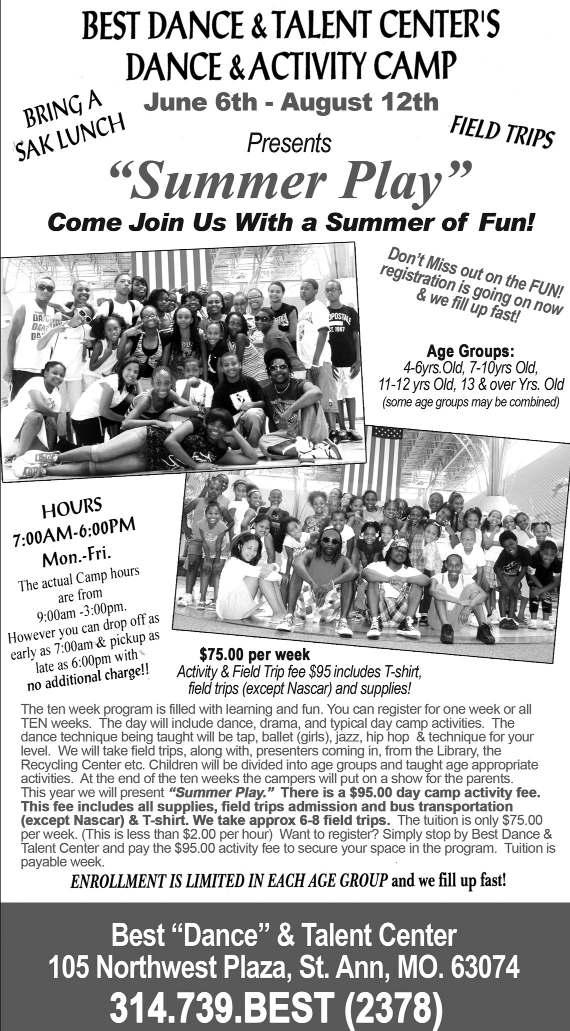 BEST DANCE & TALENT CENTER'S
DANCE & ACTIVITY CAMP
June 6th - August 12th

BRING A SAK LUNCH

FIELD TRIPS

Presents
"Summer Play"
Come Join Us With a Summer of Fun!

Don't Miss out on the FUN! registration is going on now & we fill up fast!

Age Groups:
4-6yrs.Old, 7-10yrs Old, 11-12 yrs Old, 13 & over Yrs. Old
(some age groups may be combined)

HOURS
7:00AM-6:00PM
Mon.-Fri.
The actual Camp hours are from 9:00am -3:00pm. However you can drop off as early as 7:00am & pickup as late as 6:00pm with no additional charge!!

$75.00 per week
Activity & Field Trip fee $95 includes T-shirt, field trips (except Nascar) and supplies!

The ten week program is filled with learning and fun. You can register for one week or all TEN weeks. The day will include dance, drama, and typical day camp activities. The dance technique being taught will be tap, ballet (girls), jazz, hip hop & technique for your level. We will take field trips, along with, presenters coming in, from the Library, the Recycling Center etc. Children will be divided into age groups and taught age appropriate activities. At the end of the ten weeks the campers will put on a show for the parents. This year we will present "Summer Play." There is a $95.00 day camp activity fee. This fee includes all supplies, field trips admission and bus transportation (except Nascar) & T-shirt. We take approx 6-8 field trips. The tuition is only $75.00 per week. (This is less than $2.00 per hour) Want to register? Simply stop by Best Dance & Talent Center and pay the $95.00 activity fee to secure your space in the program. Tuition is payable week.

ENROLLMENT IS LIMITED IN EACH AGE GROUP and we fill up fast!

Best "Dance" & Talent Center
105 Northwest Plaza, St. Ann, MO. 63074
314.739.BEST (2378)